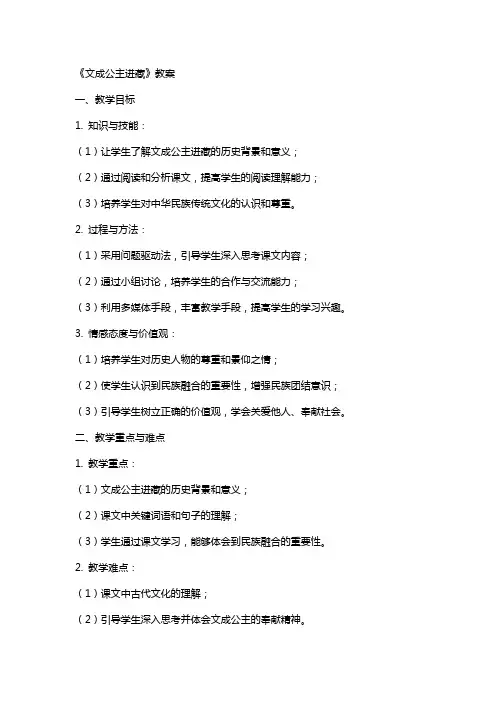 《文成公主进藏》教案

一、教学目标

1. 知识与技能：

（1）让学生了解文成公主进藏的历史背景和意义；

（2）通过阅读和分析课文，提高学生的阅读理解能力；

（3）培养学生对中华民族传统文化的认识和尊重。

2. 过程与方法：

（1）采用问题驱动法，引导学生深入思考课文内容；

（2）通过小组讨论，培养学生的合作与交流能力；

（3）利用多媒体手段，丰富教学手段，提高学生的学习兴趣。

3. 情感态度与价值观：

（1）培养学生对历史人物的尊重和景仰之情；

（2）使学生认识到民族融合的重要性，增强民族团结意识；

（3）引导学生树立正确的价值观，学会关爱他人、奉献社会。

二、教学重点与难点

1. 教学重点：

（1）文成公主进藏的历史背景和意义；

（2）课文中关键词语和句子的理解；

（3）学生通过课文学习，能够体会到民族融合的重要性。

2. 教学难点：

（1）课文中古代文化的理解；

（2）引导学生深入思考并体会文成公主的奉献精神。